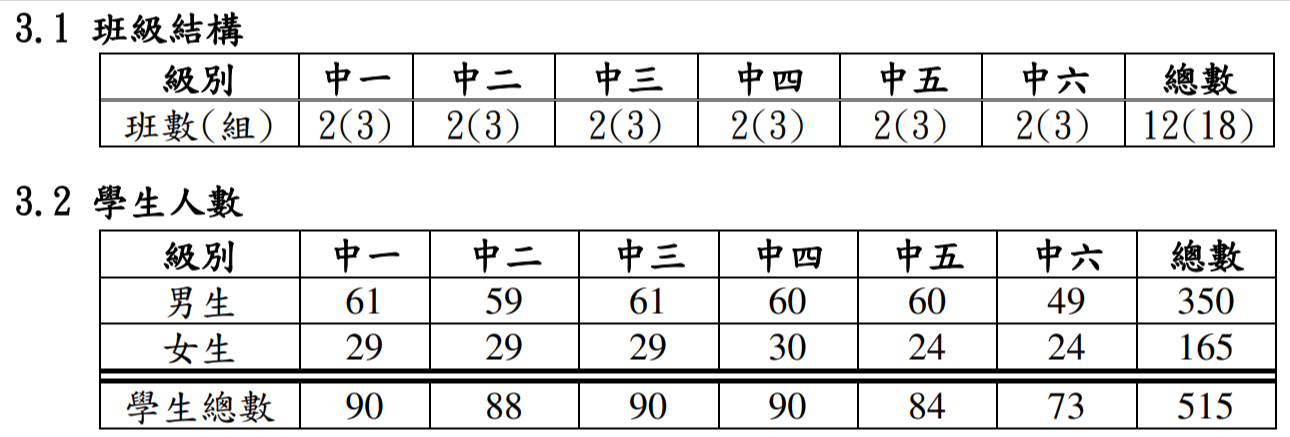 3.1 班級結構

| 級別 | 中一 | 中二 | 中三 | 中四 | 中五 | 中六 | 總數 |
|---|---|---|---|---|---|---|---|
| 班數(組) | 2(3) | 2(3) | 2(3) | 2(3) | 2(3) | 2(3) | 12(18) |

3.2 學生人數

| 級別 | 中一 | 中二 | 中三 | 中四 | 中五 | 中六 | 總數 |
|---|---|---|---|---|---|---|---|
| 男生 | 61 | 59 | 61 | 60 | 60 | 49 | 350 |
| 女生 | 29 | 29 | 29 | 30 | 24 | 24 | 165 |
| 學生總數 | 90 | 88 | 90 | 90 | 84 | 73 | 515 |